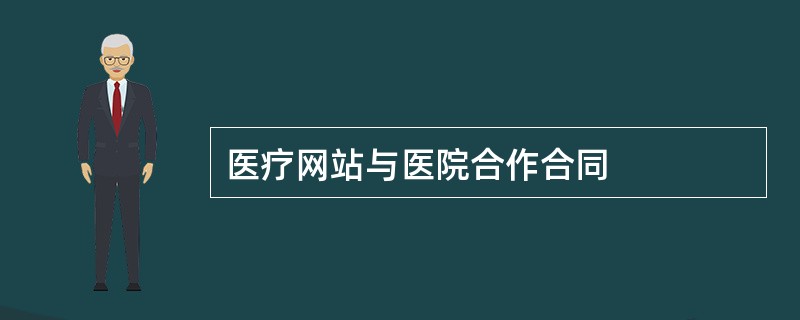 医疗网站与医院合作合同